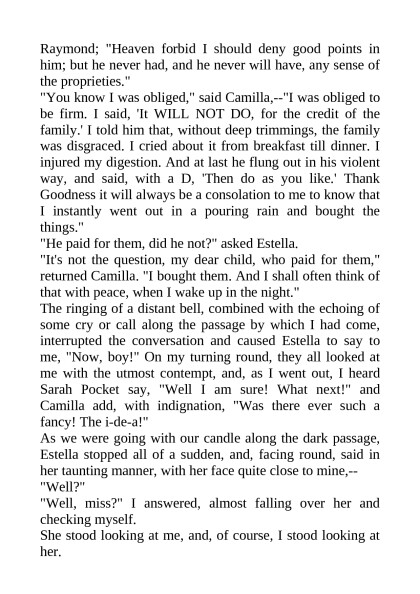 Raymond; "Heaven forbid I should deny good points in him; but he never had, and he never will have, any sense of the proprieties."

"You know I was obliged," said Camilla,--"I was obliged to be firm. I said, 'It WILL NOT DO, for the credit of the family.' I told him that, without deep trimmings, the family was disgraced. I cried about it from breakfast till dinner. I injured my digestion. And at last he flung out in his violent way, and said, with a D, 'Then do as you like.' Thank Goodness it will always be a consolation to me to know that I instantly went out in a pouring rain and bought the things."

"He paid for them, did he not?" asked Estella.

"It's not the question, my dear child, who paid for them," returned Camilla. "I bought them. And I shall often think of that with peace, when I wake up in the night."

The ringing of a distant bell, combined with the echoing of some cry or call along the passage by which I had come, interrupted the conversation and caused Estella to say to me, "Now, boy!" On my turning round, they all looked at me with the utmost contempt, and, as I went out, I heard Sarah Pocket say, "Well I am sure! What next!" and Camilla add, with indignation, "Was there ever such a fancy! The i-de-a!"

As we were going with our candle along the dark passage, Estella stopped all of a sudden, and, facing round, said in her taunting manner, with her face quite close to mine,--

"Well?"

"Well, miss?" I answered, almost falling over her and checking myself.

She stood looking at me, and, of course, I stood looking at her.